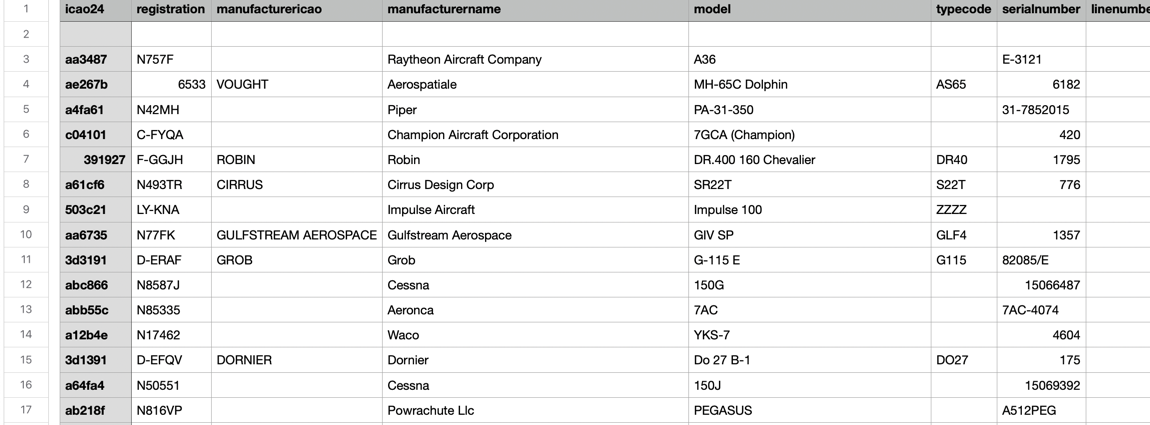 |  | icao24 | registration | manufacturericao | manufacturername | model | typecode | serialnumber | linenumbe |
|---|---|---|---|---|---|---|---|---|
| 1 | icao24 | registration | manufacturericao | manufacturername | model | typecode | serialnumber | linenumbe |
| 2 | | | | | | | | |
| 3 | aa3487 | N757F | | Raytheon Aircraft Company | A36 | | E-3121 | |
| 4 | ae267b | 6533 | VOUGHT | Aerospatiale | MH-65C Dolphin | AS65 | 6182 | |
| 5 | a4fa61 | N42MH | | Piper | PA-31-350 | | 31-7852015 | |
| 6 | c04101 | C-FYQA | | Champion Aircraft Corporation | 7GCA (Champion) | | 420 | |
| 7 | 391927 | F-GGJH | ROBIN | Robin | DR.400 160 Chevalier | DR40 | 1795 | |
| 8 | a61cf6 | N493TR | CIRRUS | Cirrus Design Corp | SR22T | S22T | 776 | |
| 9 | 503c21 | LY-KNA | | Impulse Aircraft | Impulse 100 | ZZZZ | | |
| 10 | aa6735 | N77FK | GULFSTREAM AEROSPACE | Gulfstream Aerospace | GIV SP | GLF4 | 1357 | |
| 11 | 3d3191 | D-ERAF | GROB | Grob | G-115 E | G115 | 82085/E | |
| 12 | abc866 | N8587J | | Cessna | 150G | | 15066487 | |
| 13 | abb55c | N85335 | | Aeronca | 7AC | | 7AC-4074 | |
| 14 | a12b4e | N17462 | | Waco | YKS-7 | | 4604 | |
| 15 | 3d1391 | D-EFQV | DORNIER | Dornier | Do 27 B-1 | DO27 | 175 | |
| 16 | a64fa4 | N50551 | | Cessna | 150J | | 15069392 | |
| 17 | ab218f | N816VP | | Powrachute Llc | PEGASUS | | A512PEG | |